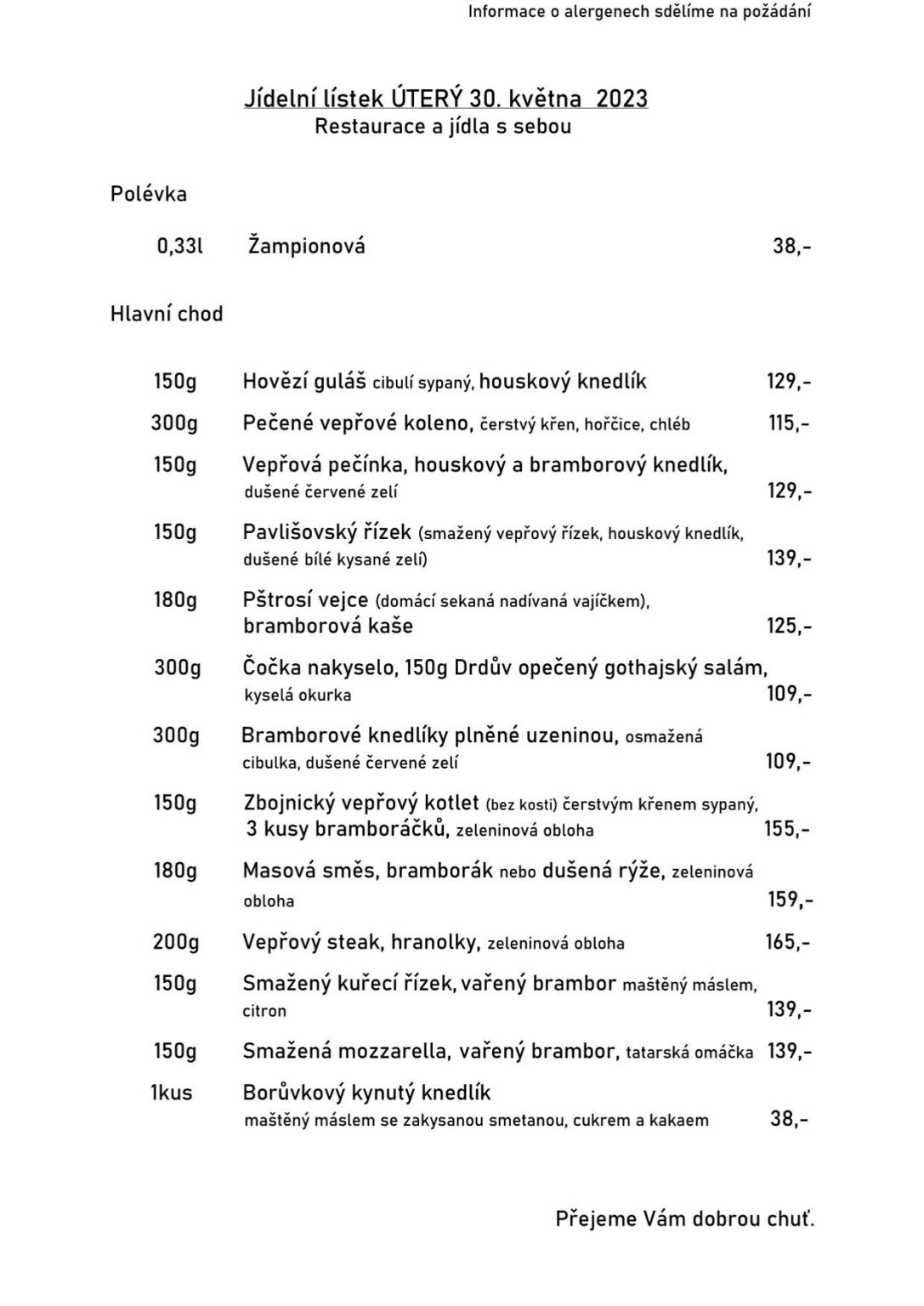 Informace o alergenech sdělíme na požádání

Jídelní lístek ÚTERÝ 30. května 2023
Restaurace a jídla s sebou

Polévka

0,33l Žampionová 38,-

Hlavní chod

150g Hovězí guláš cibulí sypaný, houskový knedlík 129,-

300g Pečené vepřové koleno, čerstvý křen, hořčice, chléb 115,-

150g Vepřová pečínka, houskový a bramborový knedlík, dušené červené zelí 129,-

150g Pavlišovský řízek (smažený vepřový řízek, houskový knedlík, dušené bílé kysané zelí) 139,-

180g Pštrosí vejce (domácí sekaná nadívaná vajíčkem), bramborová kaše 125,-

300g Čočka nakyselo, 150g Drdův opečený gothajský salám, kyselá okurka 109,-

300g Bramborové knedlíky plněné uzeninou, osmažená cibulka, dušené červené zelí 109,-

150g Zbojnický vepřový kotlet (bez kosti) čerstvým křenem sypaný, 3 kusy bramboráčků, zeleninová obloha 155,-

180g Masová směs, bramborák nebo dušená rýže, zeleninová obloha 159,-

200g Vepřový steak, hranolky, zeleninová obloha 165,-

150g Smažený kuřecí řízek, vařený brambor maštěný máslem, citron 139,-

150g Smažená mozzarella, vařený brambor, tatarská omáčka 139,-

1kus Borůvkový kynutý knedlík maštěný máslem se zakysanou smetanou, cukrem a kakaem 38,-

Přejeme Vám dobrou chuť.